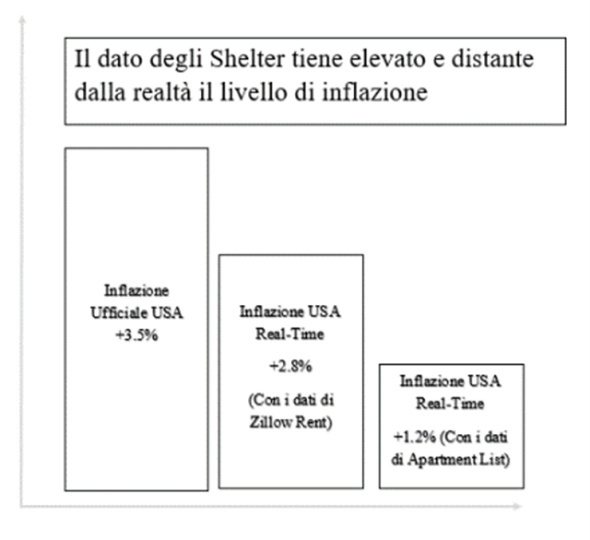 Il dato degli Shelter tiene elevato e distante dalla realtà il livello di inflazione

Inflazione Ufficiale USA +3.5%

Inflazione USA Real-Time

+2.8%

(Con i dati di Zillow Rent)

Inflazione USA Real-Time

+1.2% (Con i dati di Apartment List)